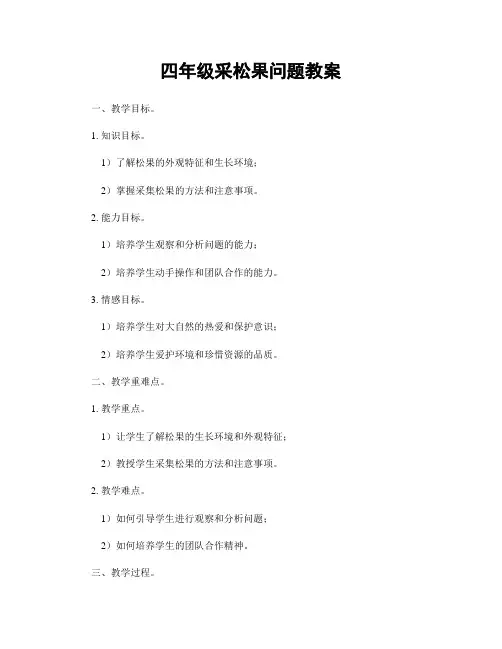 四年级采松果问题教案

一、教学目标。

1. 知识目标。

1）了解松果的外观特征和生长环境；

2）掌握采集松果的方法和注意事项。

2. 能力目标。

1）培养学生观察和分析问题的能力；

2）培养学生动手操作和团队合作的能力。

3. 情感目标。

1）培养学生对大自然的热爱和保护意识；

2）培养学生爱护环境和珍惜资源的品质。

二、教学重难点。

1. 教学重点。

1）让学生了解松果的生长环境和外观特征；

2）教授学生采集松果的方法和注意事项。

2. 教学难点。

1）如何引导学生进行观察和分析问题；

2）如何培养学生的团队合作精神。

三、教学过程。